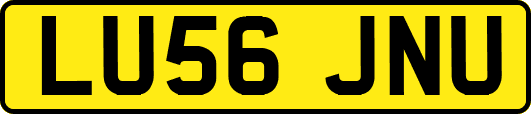 LU56 JNU